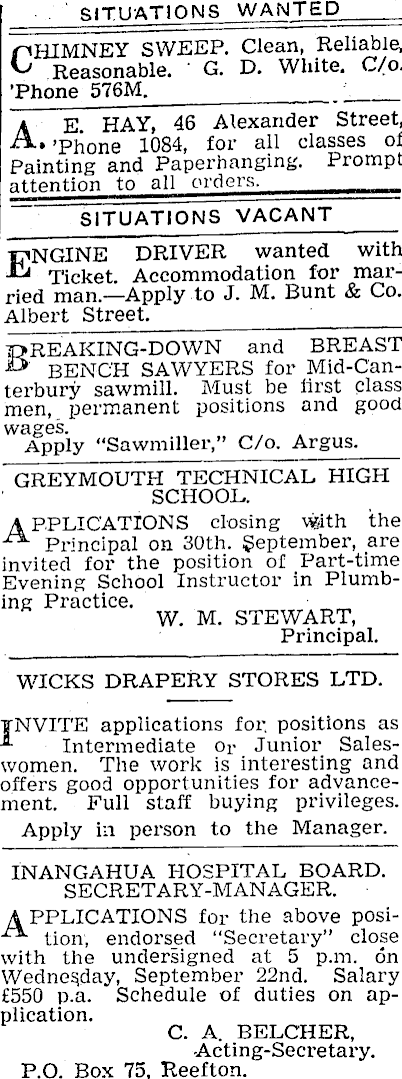 SITUATIONS WANTED

CHIMNEY SWEEP. Clean, Reliable, Reasonable. G. D. White. C/o. 'Phone 576M.

A. E. HAY, 46 Alexander Street, 'Phone 1084, for all classes of Painting and Paperhanging. Prompt attention to all orders.

SITUATIONS VACANT

ENGINE DRIVER wanted with Ticket. Accommodation for married man.—Apply to J. M. Bunt & Co. Albert Street.

BREAKING-DOWN and BREAST BENCH SAWYERS for Mid-Canterbury sawmill. Must be first class men, permanent positions and good wages.
Apply "Sawmiller," C/o. Argus.

GREYMOUTH TECHNICAL HIGH SCHOOL.

APPLICATIONS closing with the Principal on 30th. September, are invited for the position of Part-time Evening School Instructor in Plumbing Practice.
W. M. STEWART, Principal.

WICKS DRAPERY STORES LTD.

INVITE applications for positions as Intermediate or Junior Saleswomen. The work is interesting and offers good opportunities for advancement. Full staff buying privileges.
Apply in person to the Manager.

INANGAHUA HOSPITAL BOARD. SECRETARY-MANAGER.

APPLICATIONS for the above position, endorsed "Secretary" close with the undersigned at 5 p.m. on Wednesday, September 22nd. Salary £550 p.a. Schedule of duties on application.
C. A. BELCHER, Acting-Secretary.
P.O. Box 75, Reefton.